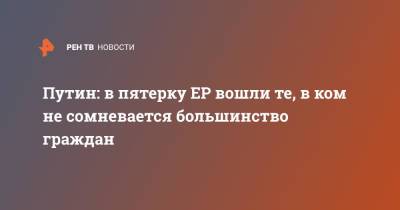 РЕН ТВ НОВОСТИ

Путин: в пятерку ЕР вошли те, в ком не сомневается большинство граждан